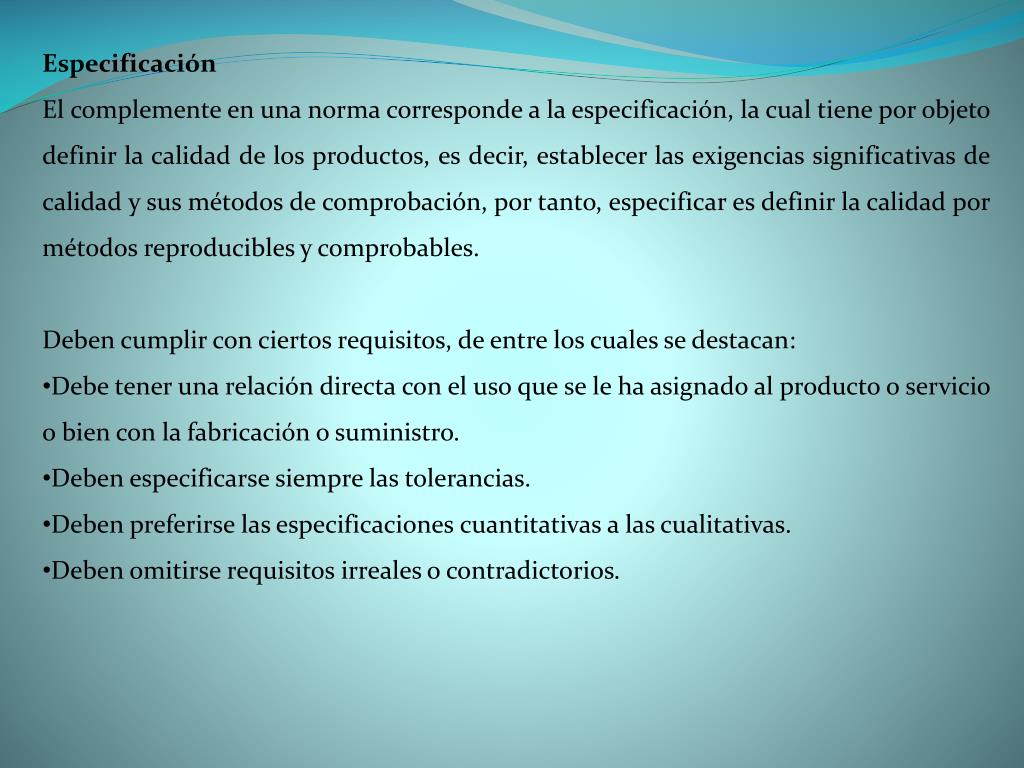 Especificación
El complemente en una norma corresponde a la especificación, la cual tiene por objeto definir la calidad de los productos, es decir, establecer las exigencias significativas de calidad y sus métodos de comprobación, por tanto, especificar es definir la calidad por métodos reproducibles y comprobables.

Deben cumplir con ciertos requisitos, de entre los cuales se destacan:
•Debe tener una relación directa con el uso que se le ha asignado al producto o servicio o bien con la fabricación o suministro.
•Deben especificarse siempre las tolerancias.
•Deben preferirse las especificaciones cuantitativas a las cualitativas.
•Deben omitirse requisitos irreales o contradictorios.